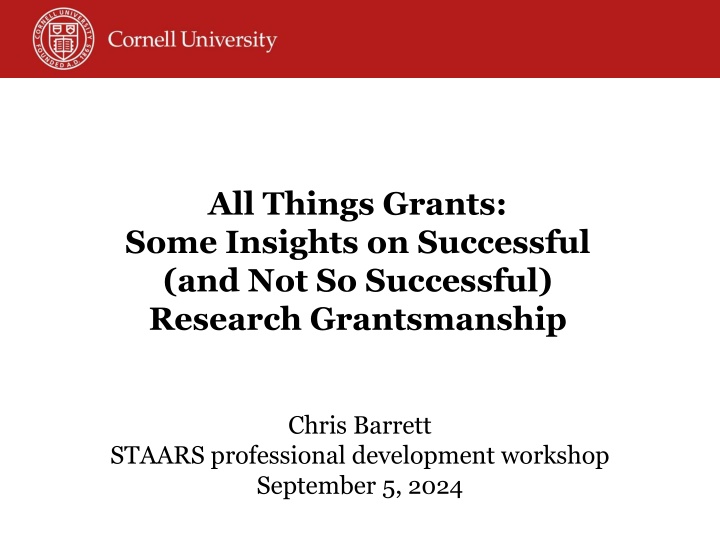 CORNELL UNIVERSITY FOUNDED A.D. 1865

Cornell University

All Things Grants:
Some Insights on Successful (and Not So Successful) Research Grantsmanship

Chris Barrett
STAARS professional development workshop
September 5, 2024